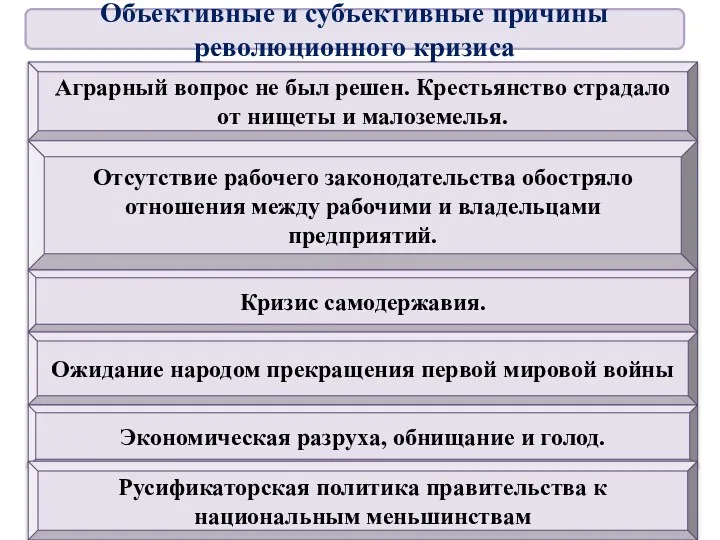 Объективные и субъективные причины революционного кризиса

Аграрный вопрос не был решен. Крестьянство страдало от нищеты и малоземелья.

Отсутствие рабочего законодательства обостряло отношения между рабочими и владельцами предприятий.

Кризис самодержавия.

Ожидание народом прекращения первой мировой войны

Экономическая разруха, обнищание и голод.

Русификаторская политика правительства к национальным меньшинствам